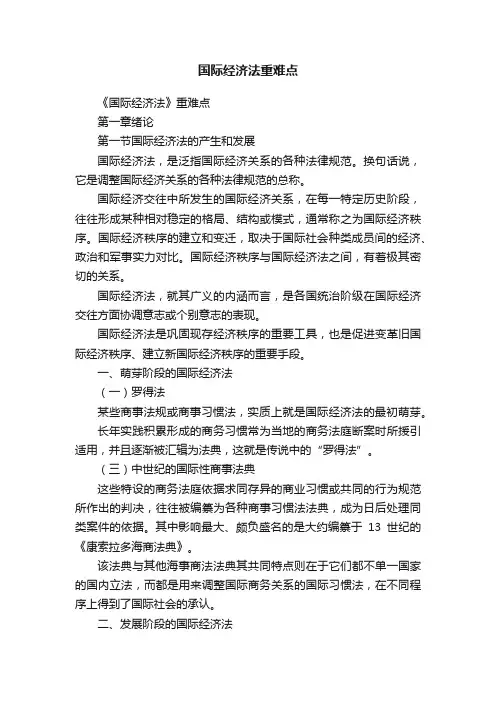 国际经济法重难点

《国际经济法》重难点

第一章绪论

第一节国际经济法的产生和发展

国际经济法，是泛指国际经济关系的各种法律规范。换句话说，它是调整国际经济关系的各种法律规范的总称。

国际经济交往中所发生的国际经济关系，在每一特定历史阶段，往往形成某种相对稳定的格局、结构或模式，通常称之为国际经济秩序。国际经济秩序的建立和变迁，取决于国际社会种类成员间的经济、政治和军事实力对比。国际经济秩序与国际经济法之间，有着极其密切的关系。

国际经济法，就其广义的内涵而言，是各国统治阶级在国际经济交往方面协调意志或个别意志的表现。

国际经济法是巩固现存经济秩序的重要工具，也是促进变革旧国际经济秩序、建立新国际经济秩序的重要手段。

一、萌芽阶段的国际经济法

（一）罗得法

某些商事法规或商事习惯法，实质上就是国际经济法的最初萌芽。

长年实践积累形成的商务习惯常为当地的商务法庭断案时所援引适用，并且逐渐被汇辑为法典，这就是传说中的“罗得法”。

（三）中世纪的国际性商事法典

这些特设的商务法庭依据求同存异的商业习惯或共同的行为规范所作出的判决，往往被编纂为各种商事习惯法法典，成为日后处理同类案件的依据。其中影响最大、颇负盛名的是大约编纂于 13 世纪的《康索拉多海商法典》。

该法典与其他海事商法法典其共同特点则在于它们都不单一国家的国内立法，而都是用来调整国际商务关系的国际习惯法，在不同程序上得到了国际社会的承认。

二、发展阶段的国际经济法